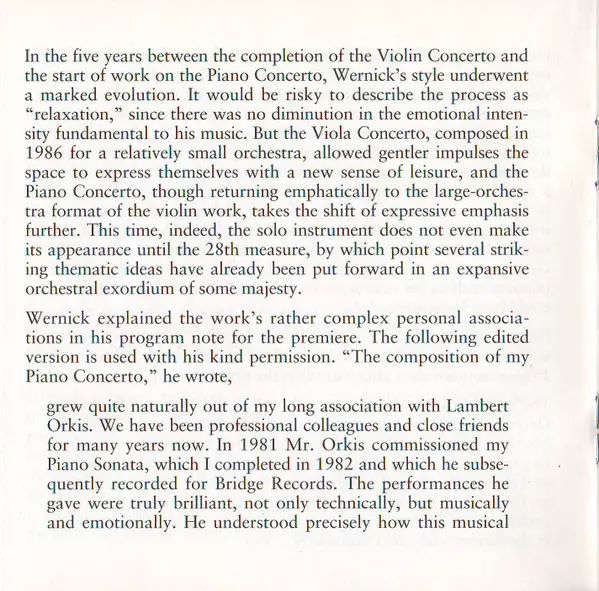 In the five years between the completion of the Violin Concerto and the start of work on the Piano Concerto, Wernick's style underwent a marked evolution. It would be risky to describe the process as "relaxation," since there was no diminution in the emotional intensity fundamental to his music. But the Viola Concerto, composed in 1986 for a relatively small orchestra, allowed gentler impulses the space to express themselves with a new sense of leisure, and the Piano Concerto, though returning emphatically to the large-orchestra format of the violin work, takes the shift of expressive emphasis further. This time, indeed, the solo instrument does not even make its appearance until the 28th measure, by which point several striking thematic ideas have already been put forward in an expansive orchestral exordium of some majesty.

Wernick explained the work's rather complex personal associations in his program note for the premiere. The following edited version is used with his kind permission. "The composition of my Piano Concerto," he wrote,

grew quite naturally out of my long association with Lambert Orkis. We have been professional colleagues and close friends for many years now. In 1981 Mr. Orkis commissioned my Piano Sonata, which I completed in 1982 and which he subsequently recorded for Bridge Records. The performances he gave were truly brilliant, not only technically, but musically and emotionally. He understood precisely how this musical